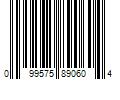 0 99575 89060 4